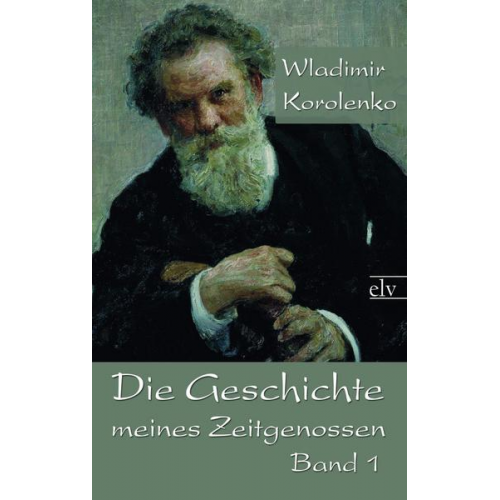 Wladimir Korolenko

elv

Die Geschichte meines Zeitgenossen Band 1